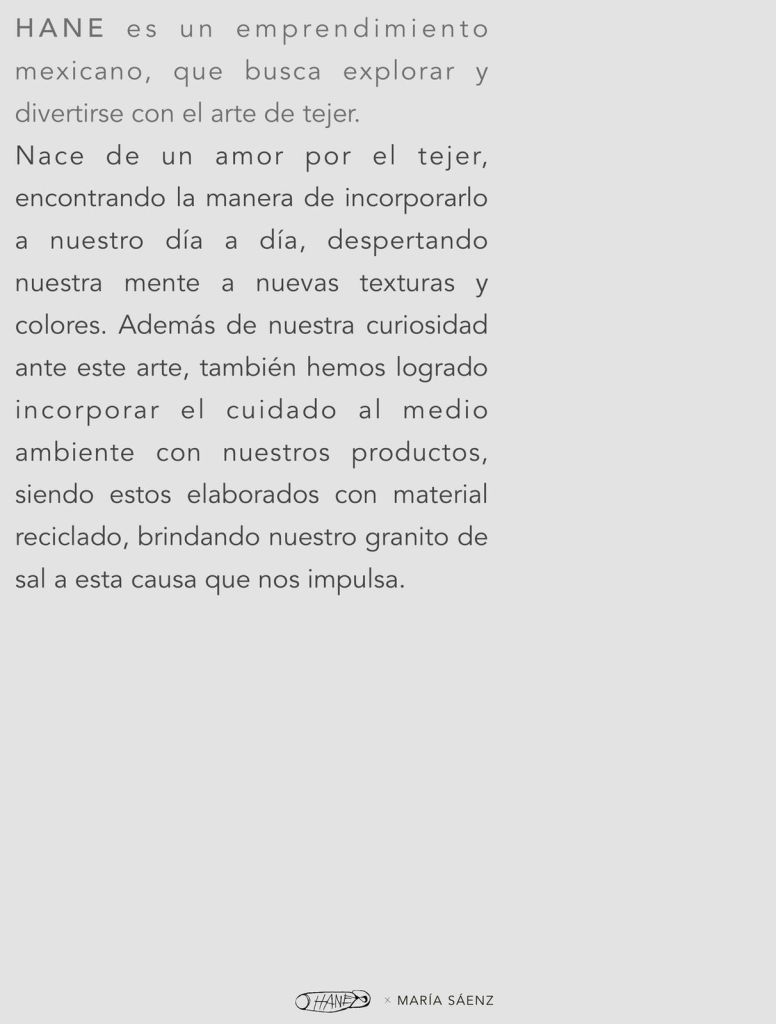 HANE es un emprendimiento mexicano, que busca explorar y divertirse con el arte de tejer.

Nace de un amor por el tejer, encontrando la manera de incorporarlo a nuestro día a día, despertando nuestra mente a nuevas texturas y colores. Además de nuestra curiosidad ante este arte, también hemos logrado incorporar el cuidado al medio ambiente con nuestros productos, siendo estos elaborados con material reciclado, brindando nuestro granito de sal a esta causa que nos impulsa.

HANE × MARÍA SÁENZ